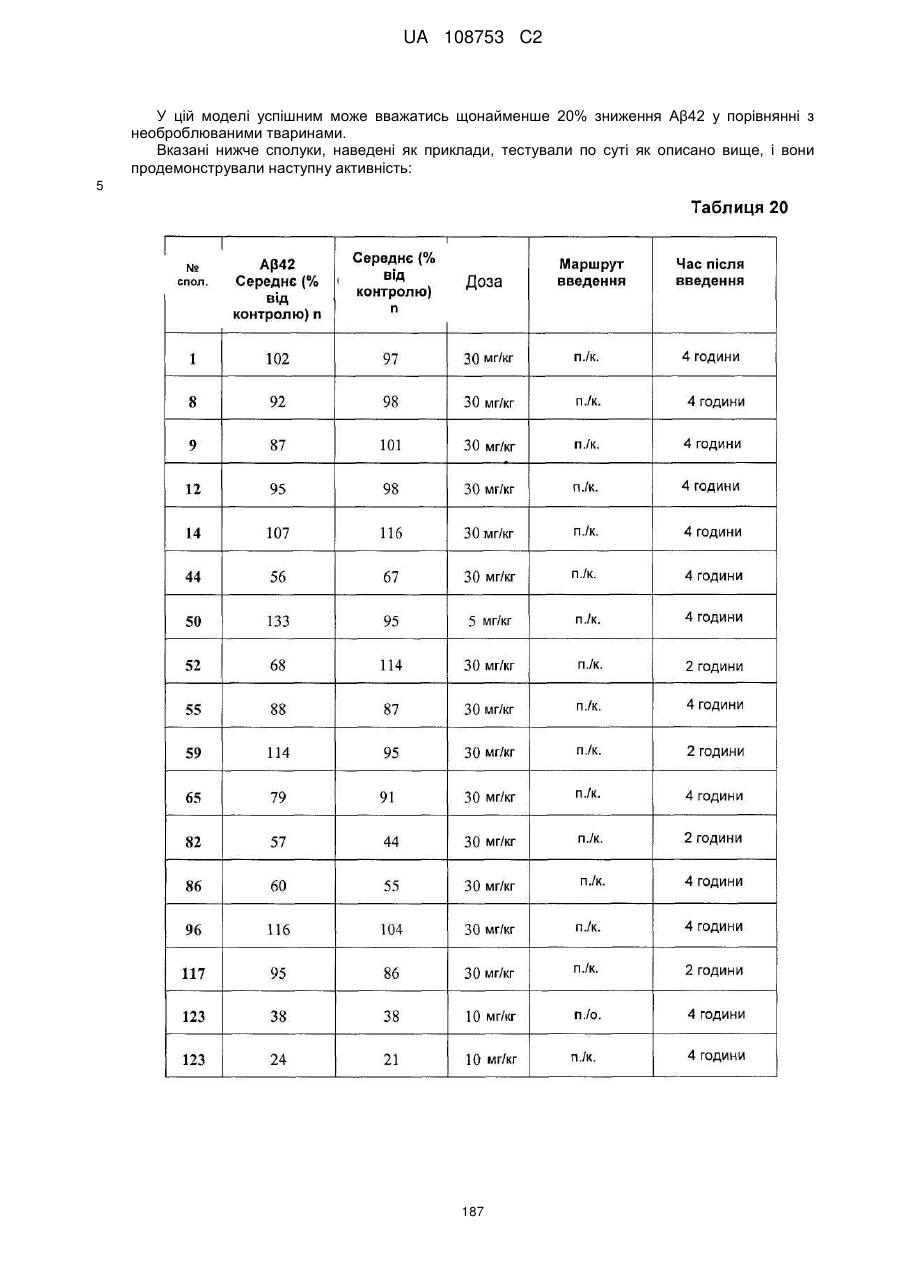 UA 108753 C2

У цій моделі успішним може вважатись щонайменше 20% зниження Aβ42 у порівнянні з необроблюваними тваринами.

Вказані нижче сполуки, наведені як приклади, тестували по суті як описано вище, і вони продемонстрували наступну активність:

5

Таблиця 20

| № спол. | Aβ42 Середнє (% від контролю) n | Середнє (% від контролю) n | Доза | Маршрут введення | Час після введення |
|---|---|---|---|---|---|
| 1 | 102 | 97 | 30 мг/кг | п./к. | 4 години |
| 8 | 92 | 98 | 30 мг/кг | п./к. | 4 години |
| 9 | 87 | 101 | 30 мг/кг | п./к. | 4 години |
| 12 | 95 | 98 | 30 мг/кг | п./к. | 4 години |
| 14 | 107 | 116 | 30 мг/кг | п./к. | 4 години |
| 44 | 56 | 67 | 30 мг/кг | п./к. | 4 години |
| 50 | 133 | 95 | 5 мг/кг | п./к. | 4 години |
| 52 | 68 | 114 | 30 мг/кг | п./к. | 2 години |
| 55 | 88 | 87 | 30 мг/кг | п./к. | 4 години |
| 59 | 114 | 95 | 30 мг/кг | п./к. | 2 години |
| 65 | 79 | 91 | 30 мг/кг | п./к. | 4 години |
| 82 | 57 | 44 | 30 мг/кг | п./к. | 2 години |
| 86 | 60 | 55 | 30 мг/кг | п./к. | 4 години |
| 96 | 116 | 104 | 30 мг/кг | п./к. | 4 години |
| 117 | 95 | 86 | 30 мг/кг | п./к. | 2 години |
| 123 | 38 | 38 | 10 мг/кг | п./о. | 4 години |
| 123 | 24 | 21 | 10 мг/кг | п./к. | 4 години |

187